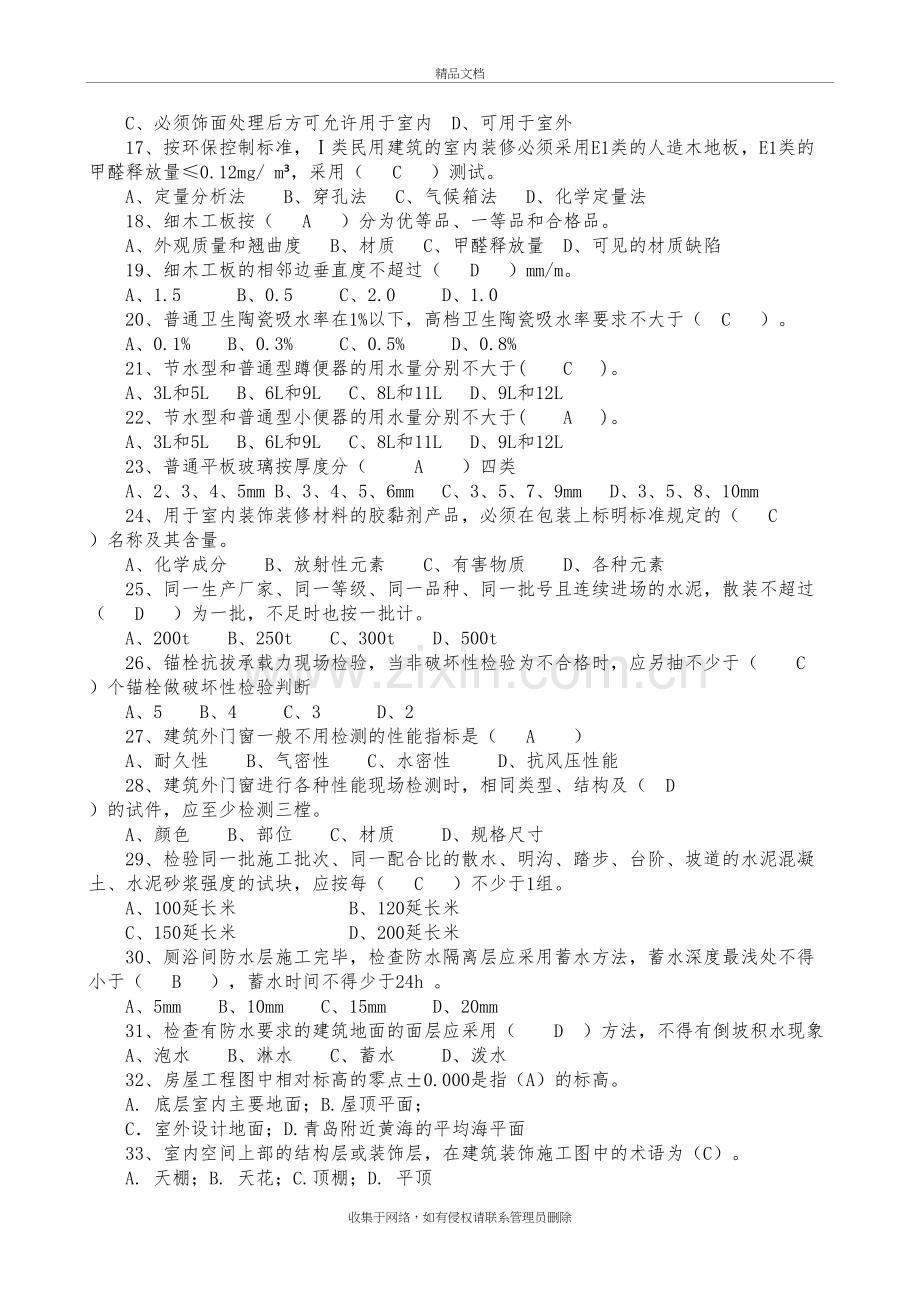 精品文档

C、必须饰面处理后方可允许用于室内 D、可用于室外

17、按环保控制标准，Ⅰ类民用建筑的室内装修必须采用E1类的人造木地板，E1类的甲醛释放量≤0.12mg/ m³，采用（ C ）测试。

A、定量分析法 B、穿孔法 C、气候箱法 D、化学定量法

18、细木工板按（ A ）分为优等品、一等品和合格品。

A、外观质量和翘曲度 B、材质 C、甲醛释放量 D、可见的材质缺陷

19、细木工板的相邻边垂直度不超过（ D ）mm/m。

A、1.5 B、0.5 C、2.0 D、1.0

20、普通卫生陶瓷吸水率在1%以下，高档卫生陶瓷吸水率要求不大于（ C ）。

A、0.1% B、0.3% C、0.5% D、0.8%

21、节水型和普通型蹲便器的用水量分别不大于( C )。

A、3L和5L B、6L和9L C、8L和11L D、9L和12L

22、节水型和普通型小便器的用水量分别不大于( A )。

A、3L和5L B、6L和9L C、8L和11L D、9L和12L

23、普通平板玻璃按厚度分（ A ）四类

A、2、3、4、5mm B、3、4、5、6mm C、3、5、7、9mm D、3、5、8、10mm

24、用于室内装饰装修材料的胶黏剂产品，必须在包装上标明标准规定的（ C ）名称及其含量。

A、化学成分 B、放射性元素 C、有害物质 D、各种元素

25、同一生产厂家、同一等级、同一品种、同一批号且连续进场的水泥，散装不超过（ D ）为一批，不足时也按一批计。

A、200t B、250t C、300t D、500t

26、锚栓抗拔承载力现场检验，当非破坏性检验为不合格时，应另抽不少于（ C ）个锚栓做破坏性检验判断

A、5 B、4 C、3 D、2

27、建筑外门窗一般不用检测的性能指标是（ A ）

A、耐久性 B、气密性 C、水密性 D、抗风压性能

28、建筑外门窗进行各种性能现场检测时，相同类型、结构及（ D ）的试件，应至少检测三樘。

A、颜色 B、部位 C、材质 D、规格尺寸

29、检验同一批施工批次、同一配合比的散水、明沟、踏步、台阶、坡道的水泥混凝土、水泥砂浆强度的试块，应按每（ C ）不少于1组。

A、100延长米 B、120延长米

C、150延长米 D、200延长米

30、厕浴间防水层施工完毕，检查防水隔离层应采用蓄水方法，蓄水深度最浅处不得小于（ B ），蓄水时间不得少于24h 。

A、5mm B、10mm C、15mm D、20mm

31、检查有防水要求的建筑地面的面层应采用（ D ）方法，不得有倒坡积水现象

A、泡水 B、淋水 C、蓄水 D、泼水

32、房屋工程图中相对标高的零点±0.000是指（A）的标高。

A. 底层室内主要地面；B.屋顶平面；

C. 室外设计地面；D.青岛附近黄海的平均海平面

33、室内空间上部的结构层或装饰层，在建筑装饰施工图中的术语为（C）。

A. 天棚；B. 天花；C.顶棚；D. 平顶

收集于网络，如有侵权请联系管理员删除

www.zixin.com.cn